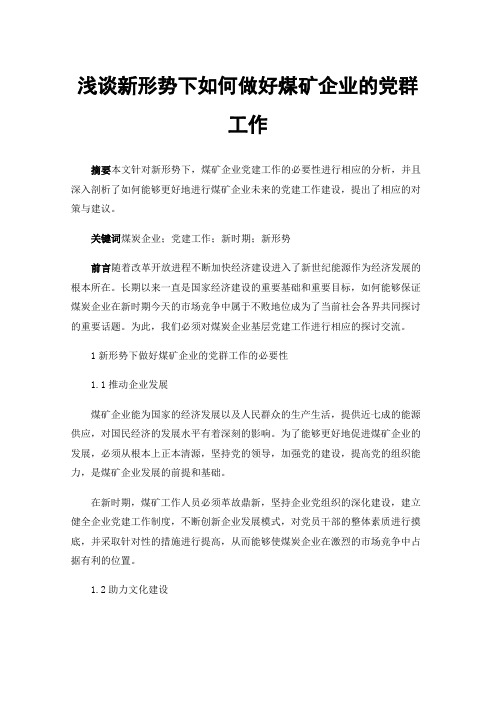 浅谈新形势下如何做好煤矿企业的党群工作

摘要本文针对新形势下，煤矿企业党建工作的必要性进行相应的分析，并且深入剖析了如何能够更好地进行煤矿企业未来的党建工作建设，提出了相应的对策与建议。

关键词煤炭企业；党建工作；新时期；新形势

前言随着改革开放进程不断加快经济建设进入了新世纪能源作为经济发展的根本所在。长期以来一直是国家经济建设的重要基础和重要目标，如何能够保证煤炭企业在新时期今天的市场竞争中属于不败地位成为了当前社会各界共同探讨的重要话题。为此，我们必须对煤炭企业基层党建工作进行相应的探讨交流。

1 新形势下做好煤矿企业的党群工作的必要性

1.1 推动企业发展

煤矿企业能为国家的经济发展以及人民群众的生产生活，提供近七成的能源供应，对国民经济的发展水平有着深刻的影响。为了能够更好地促进煤矿企业的发展，必须从根本上正本清源，坚持党的领导，加强党的建设，提高党的组织能力，是煤矿企业发展的前提和基础。

在新时期，煤矿工作人员必须革故鼎新，坚持企业党组织的深化建设，建立健全企业党建工作制度，不断创新企业发展模式，对党员干部的整体素质进行摸底，并采取针对性的措施进行提高，从而能够使煤炭企业在激烈的市场竞争中占据有利的位置。

1.2 助力文化建设